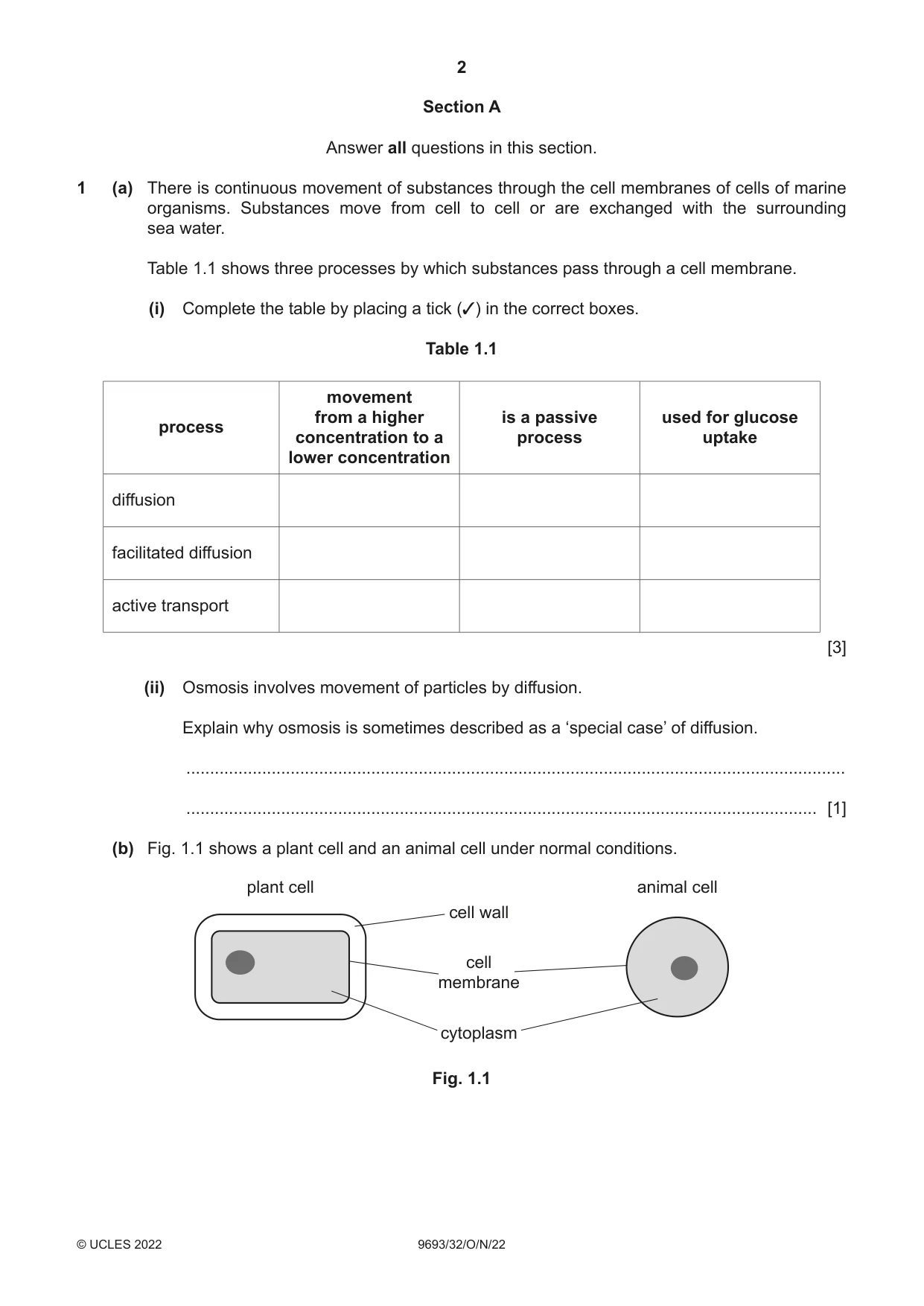 2

Section A

Answer all questions in this section.

1 (a) There is continuous movement of substances through the cell membranes of cells of marine organisms. Substances move from cell to cell or are exchanged with the surrounding sea water.

Table 1.1 shows three processes by which substances pass through a cell membrane.

(i) Complete the table by placing a tick (✓) in the correct boxes.

Table 1.1

| process | movement from a higher concentration to a lower concentration | is a passive process | used for glucose uptake |
|---|---|---|---|
| diffusion | | | |
| facilitated diffusion | | | |
| active transport | | | |

[3]

(ii) Osmosis involves movement of particles by diffusion.

Explain why osmosis is sometimes described as a 'special case' of diffusion.

____

____ [1]

(b) Fig. 1.1 shows a plant cell and an animal cell under normal conditions.

plant cell

animal cell

cell wall

cell membrane

cytoplasm

Fig. 1.1

© UCLES 2022 9693/32/O/N/22